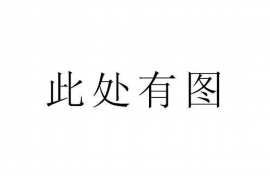 此处有图